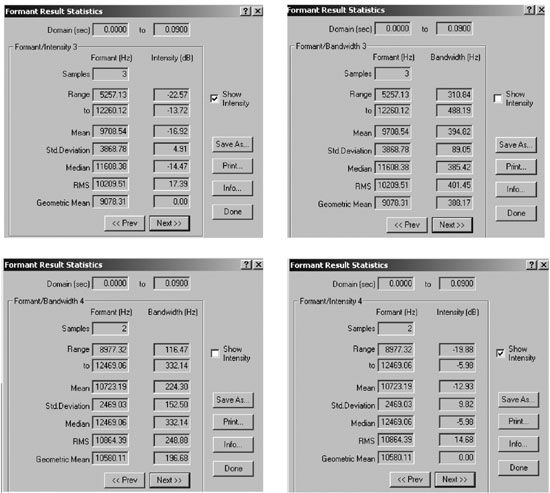 Formant Result Statistics ? X

Domain (sec) 0.0000 to 0.0900

Formant/Intensity 3

| | Formant (Hz) | Intensity (dB) |
|---|---|---|
| Samples | 3 | |
| Range | 5257.13 | -22.57 |
| to | 12260.12 | -13.72 |
| Mean | 9708.54 | -16.92 |
| Std.Deviation | 3868.78 | 4.91 |
| Median | 11608.38 | -14.47 |
| RMS | 10209.51 | 17.39 |
| Geometric Mean | 9078.31 | 0.00 |

Show Intensity

Save As...
Print...
Info...
Done

<< Prev Next >>

Formant Result Statistics ? X

Domain (sec) 0.0000 to 0.0900

Formant/Bandwidth 3

| | Formant (Hz) | Bandwidth (Hz) |
|---|---|---|
| Samples | 3 | |
| Range | 5257.13 | 310.84 |
| to | 12260.12 | 488.19 |
| Mean | 9708.54 | 394.82 |
| Std.Deviation | 3868.78 | 89.05 |
| Median | 11608.38 | 385.42 |
| RMS | 10209.51 | 401.45 |
| Geometric Mean | 9078.31 | 388.17 |

Show Intensity

Save As...
Print...
Info...
Done

<< Prev Next >>

Formant Result Statistics ? X

Domain (sec) 0.0000 to 0.0900

Formant/Bandwidth 4

| | Formant (Hz) | Bandwidth (Hz) |
|---|---|---|
| Samples | 2 | |
| Range | 8977.32 | 116.47 |
| to | 12469.06 | 332.14 |
| Mean | 10723.19 | 224.30 |
| Std.Deviation | 2469.03 | 152.50 |
| Median | 12469.06 | 332.14 |
| RMS | 10864.39 | 248.88 |
| Geometric Mean | 10580.11 | 196.68 |

Show Intensity

Save As...
Print...
Info...
Done

<< Prev Next >>

Formant Result Statistics ? X

Domain (sec) 0.0000 to 0.0900

Formant/Intensity 4

| | Formant (Hz) | Intensity (dB) |
|---|---|---|
| Samples | 2 | |
| Range | 8977.32 | -19.88 |
| to | 12469.06 | -5.98 |
| Mean | 10723.19 | -12.93 |
| Std.Deviation | 2469.03 | 9.82 |
| Median | 12469.06 | -5.98 |
| RMS | 10864.39 | 14.68 |
| Geometric Mean | 10580.11 | 0.00 |

Show Intensity

Save As...
Print...
Info...
Done

<< Prev Next >>